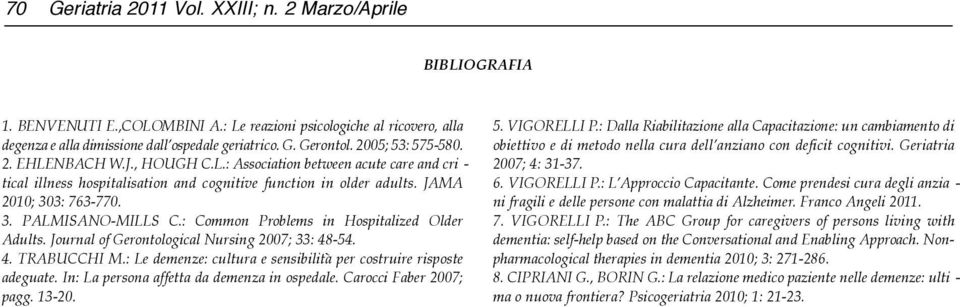 70 Geriatria 2011 Vol. XXIII; n. 2 Marzo/Aprile

BIBLIOGRAFIA

1. BENVENUTI E.,COLOMBINI A.: Le reazioni psicologiche al ricovero, alla degenza e alla dimissione dall'ospedale geriatrico. G. Gerontol. 2005; 53: 575-580.
2. EHLENBACH W.J., HOUGH C.L.: Association between acute care and critical illness hospitalisation and cognitive function in older adults. JAMA 2010; 303: 763-770.
3. PALMISANO-MILLS C.: Common Problems in Hospitalized Older Adults. Journal of Gerontological Nursing 2007; 33: 48-54.
4. TRABUCCHI M.: Le demenze: cultura e sensibilità per costruire risposte adeguate. In: La persona affetta da demenza in ospedale. Carocci Faber 2007; pagg. 13-20.

5. VIGORELLI P.: Dalla Riabilitazione alla Capacitazione: un cambiamento di obiettivo e di metodo nella cura dell'anziano con deficit cognitivi. Geriatria 2007; 4: 31-37.
6. VIGORELLI P.: L'Approccio Capacitante. Come prendesi cura degli anziani fragili e delle persone con malattia di Alzheimer. Franco Angeli 2011.
7. VIGORELLI P.: The ABC Group for caregivers of persons living with dementia: self-help based on the Conversational and Enabling Approach. Nonpharmacological therapies in dementia 2010; 3: 271-286.
8. CIPRIANI G., BORIN G.: La relazione medico paziente nelle demenze: ultima o nuova frontiera? Psicogeriatria 2010; 1: 21-23.